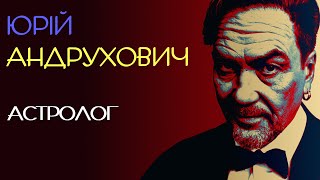 ЮРІЙ
АНДРУХОВИЧ

АСТРОЛОГ